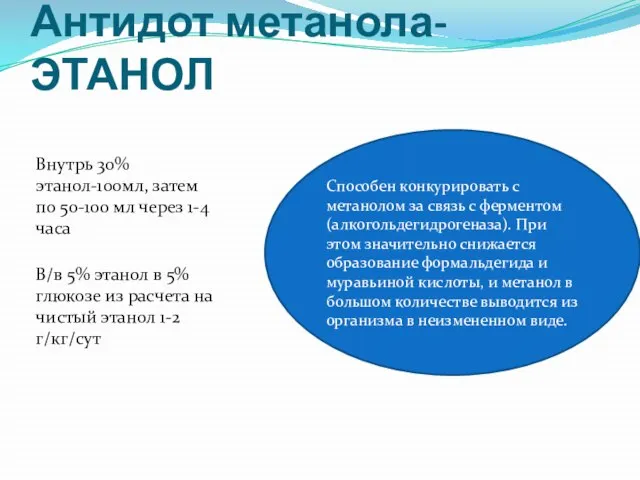 Антидот метанола-ЭТАНОЛ

Внутрь 30% этанол-100мл, затем по 50-100 мл через 1-4 часа

В/в 5% этанол в 5% глюкозе из расчета на чистый этанол 1-2 г/кг/сут

Способен конкурировать с метанолом за связь с ферментом (алкогольдегидрогеназа). При этом значительно снижается образование формальдегида и муравьиной кислоты, и метанол в большом количестве выводится из организма в неизмененном виде.